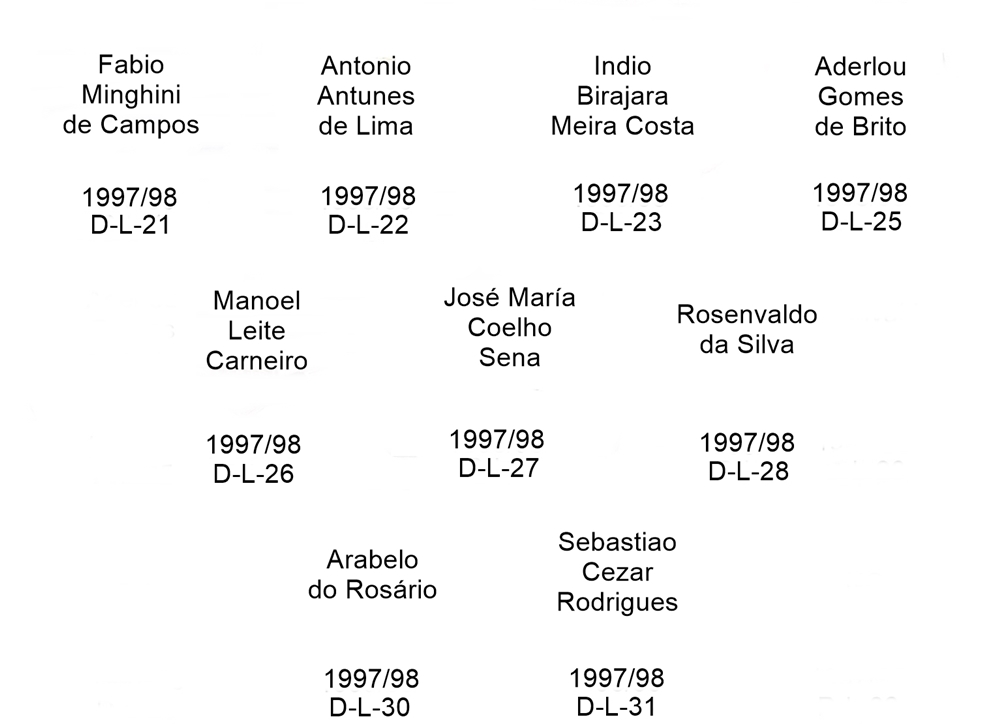 Fabio Minghini de Campos

1997/98
D-L-21

Antonio Antunes de Lima

1997/98
D-L-22

Indio Birajara Meira Costa

1997/98
D-L-23

Aderlou Gomes de Brito

1997/98
D-L-25

Manoel Leite Carneiro

1997/98
D-L-26

José María Coelho Sena

1997/98
D-L-27

Rosenvaldo da Silva

1997/98
D-L-28

Arabelo do Rosário

1997/98
D-L-30

Sebastiao Cezar Rodrigues

1997/98
D-L-31